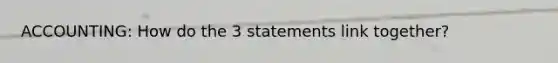 ACCOUNTING: How do the 3 statements link together?